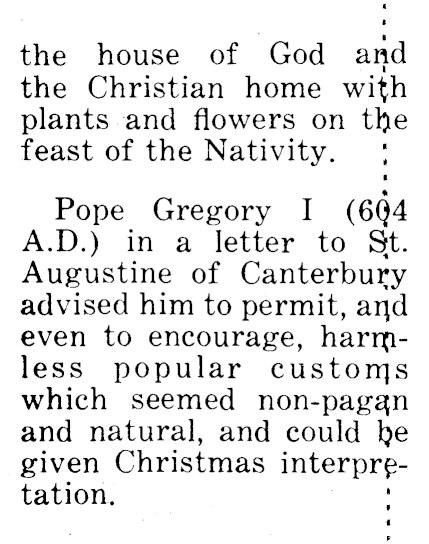 the house of God and the Christian home with plants and flowers on the feast of the Nativity.

Pope Gregory I (604 A.D.) in a letter to St. Augustine of Canterbury advised him to permit, and even to encourage, harmless popular customs which seemed non-pagan and natural, and could be given Christmas interpretation.